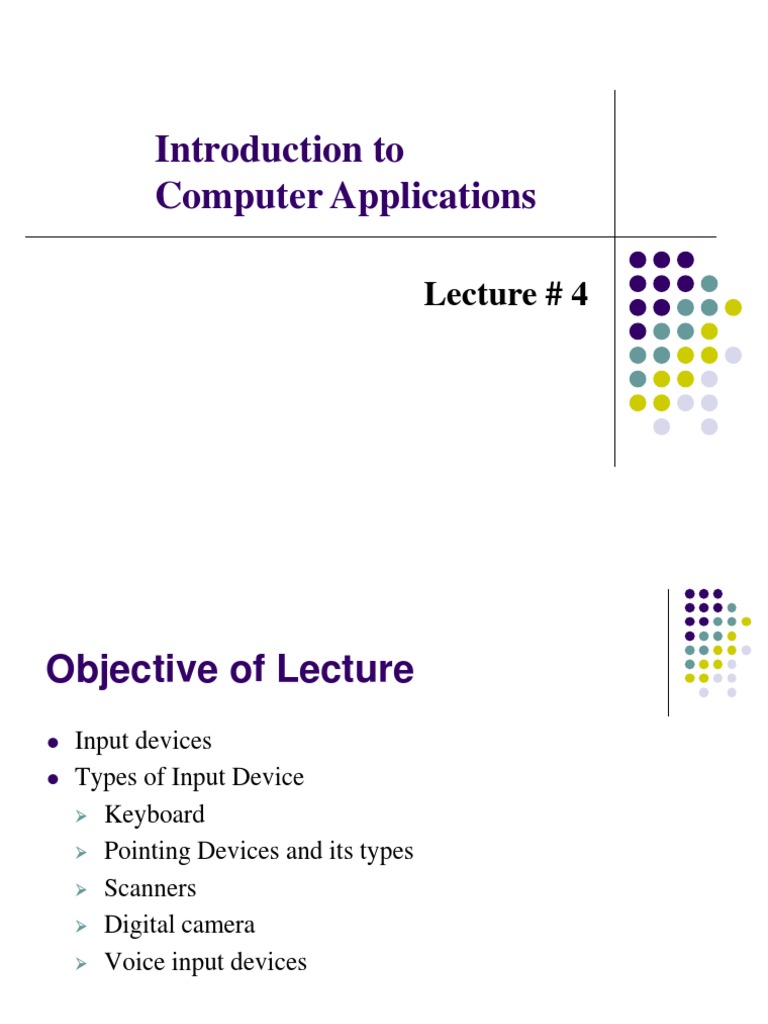 Introduction to
Computer Applications

Lecture # 4

Objective of Lecture

- Input devices
- Types of Input Device
  - Keyboard
  - Pointing Devices and its types
  - Scanners
  - Digital camera
  - Voice input devices